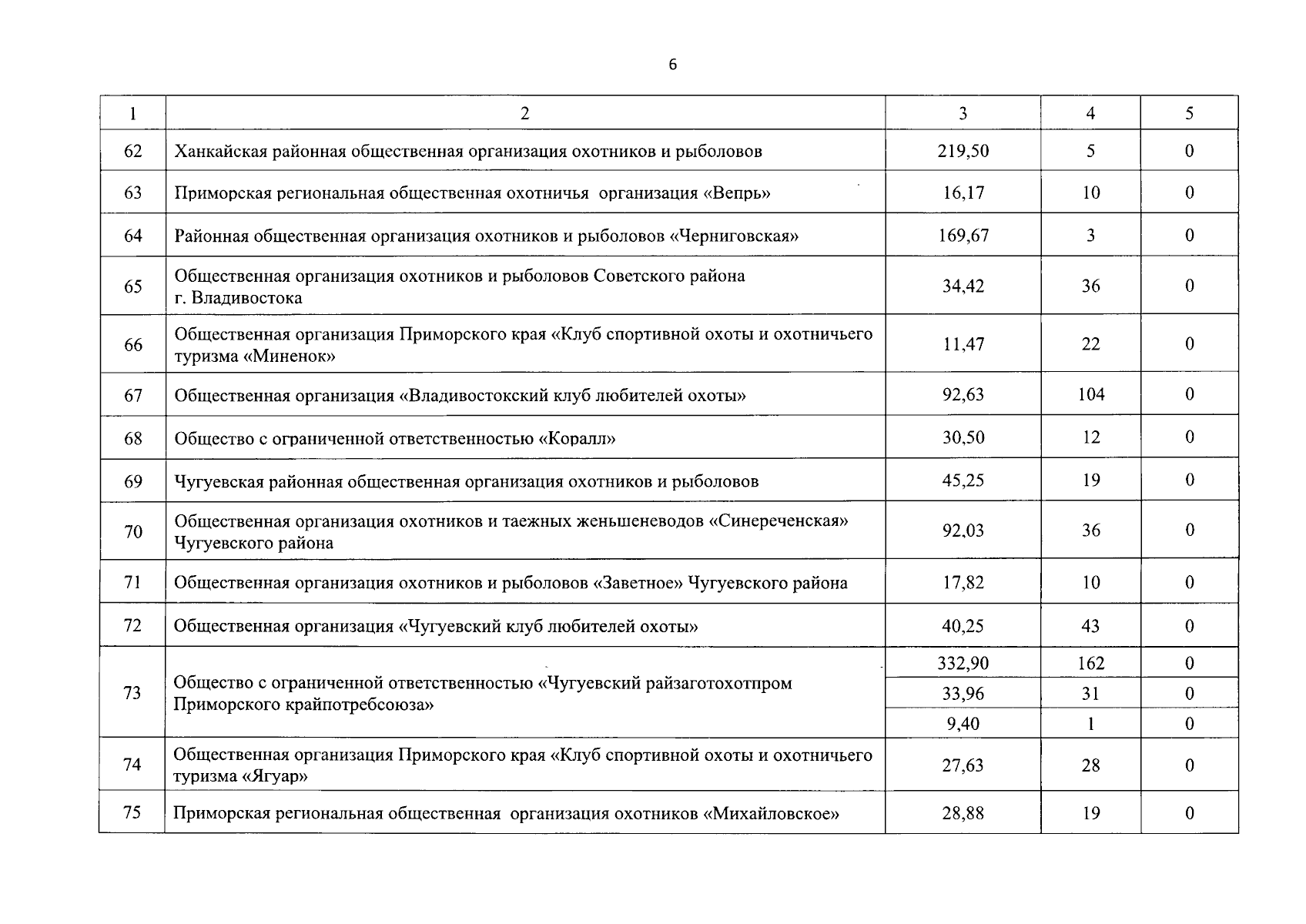 6

| 1 | 2 | 3 | 4 | 5 |
|---|---|---|---|---|
| 62 | Ханкайская районная общественная организация охотников и рыболовов | 219,50 | 5 | 0 |
| 63 | Приморская региональная общественная охотничья организация «Вепрь» | 16,17 | 10 | 0 |
| 64 | Районная общественная организация охотников и рыболовов «Черниговская» | 169,67 | 3 | 0 |
| 65 | Общественная организация охотников и рыболовов Советского района г. Владивостока | 34,42 | 36 | 0 |
| 66 | Общественная организация Приморского края «Клуб спортивной охоты и охотничьего туризма «Миненок» | 11,47 | 22 | 0 |
| 67 | Общественная организация «Владивостокский клуб любителей охоты» | 92,63 | 104 | 0 |
| 68 | Общество с ограниченной ответственностью «Коралл» | 30,50 | 12 | 0 |
| 69 | Чугуевская районная общественная организация охотников и рыболовов | 45,25 | 19 | 0 |
| 70 | Общественная организация охотников и таежных женьшеневодов «Синереченская» Чугуевского района | 92,03 | 36 | 0 |
| 71 | Общественная организация охотников и рыболовов «Заветное» Чугуевского района | 17,82 | 10 | 0 |
| 72 | Общественная организация «Чугуевский клуб любителей охоты» | 40,25 | 43 | 0 |
| 73 | Общество с ограниченной ответственностью «Чугуевский райзаготохотпром Приморского крайпотребсоюза» | 332,90 | 162 | 0 |
| | | 33,96 | 31 | 0 |
| | | 9,40 | 1 | 0 |
| 74 | Общественная организация Приморского края «Клуб спортивной охоты и охотничьего туризма «Ягуар» | 27,63 | 28 | 0 |
| 75 | Приморская региональная общественная организация охотников «Михайловское» | 28,88 | 19 | 0 |